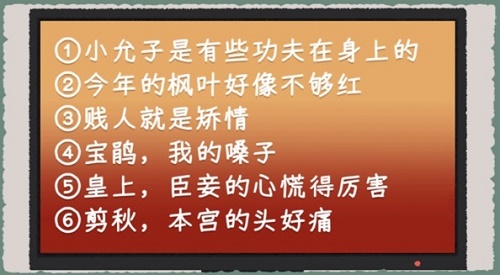 ①小允子是有些功夫在身上的
②今年的枫叶好像不够红
③贱人就是矫情
④宝鹃，我的嗓子
⑤皇上，臣妾的心慌得厉害
⑥剪秋，本宫的头好痛